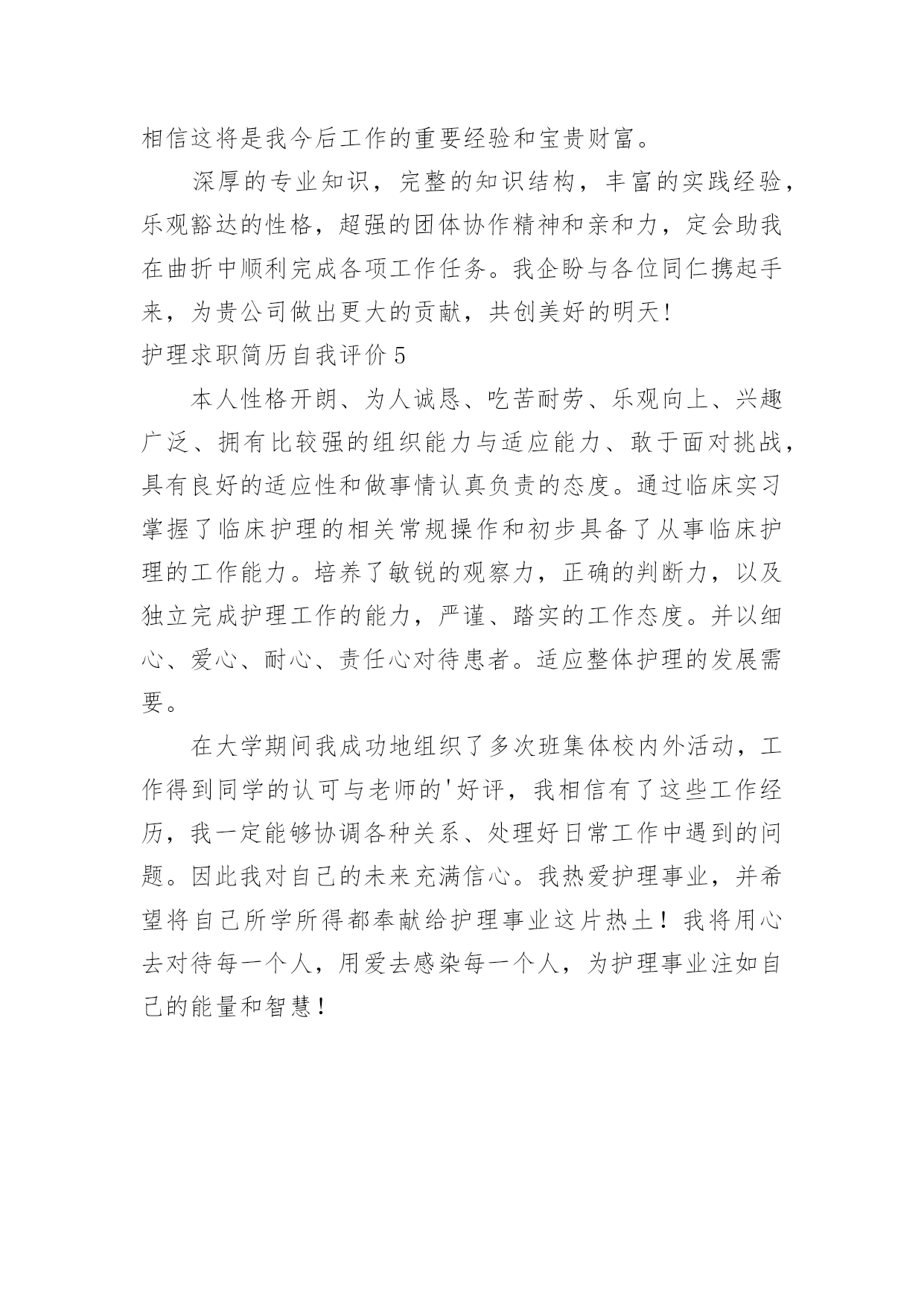 相信这将是我今后工作的重要经验和宝贵财富。

深厚的专业知识，完整的知识结构，丰富的实践经验，乐观豁达的性格，超强的团体协作精神和亲和力，定会助我在曲折中顺利完成各项工作任务。我企盼与各位同仁携起手来，为贵公司做出更大的贡献，共创美好的明天!

护理求职简历自我评价 5

本人性格开朗、为人诚恳、吃苦耐劳、乐观向上、兴趣广泛、拥有比较强的组织能力与适应能力、敢于面对挑战，具有良好的适应性和做事情认真负责的态度。通过临床实习掌握了临床护理的相关常规操作和初步具备了从事临床护理的工作能力。培养了敏锐的观察力，正确的判断力，以及独立完成护理工作的能力，严谨、踏实的工作态度。并以细心、爱心、耐心、责任心对待患者。适应整体护理的发展需要。

在大学期间我成功地组织了多次班集体校内外活动，工作得到同学的认可与老师的'好评，我相信有了这些工作经历，我一定能够协调各种关系、处理好日常工作中遇到的问题。因此我对自己的未来充满信心。我热爱护理事业，并希望将自己所学所得都奉献给护理事业这片热土！我将用心去对待每一个人，用爱去感染每一个人，为护理事业注如自己的能量和智慧！